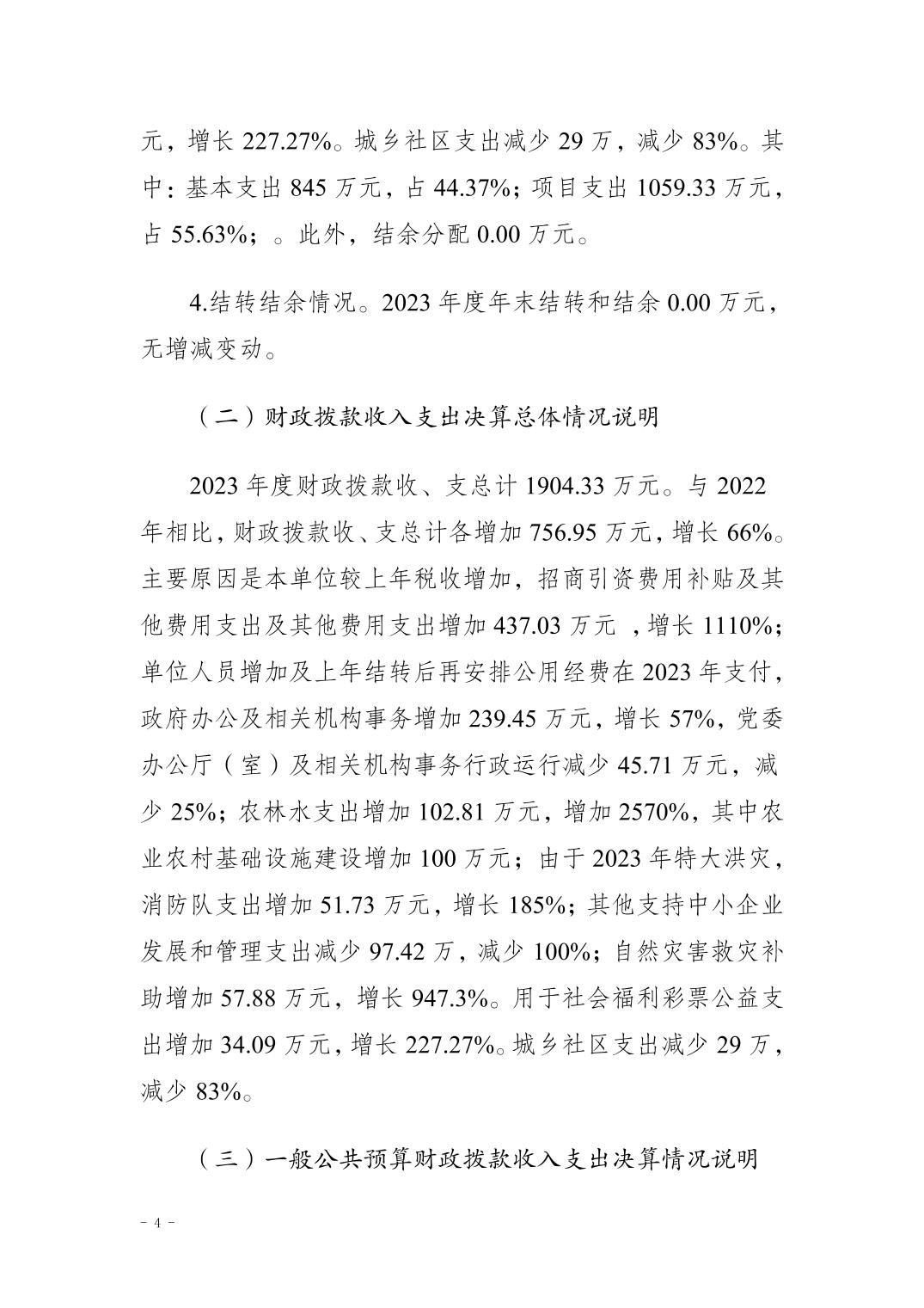 元，增长 227.27%。城乡社区支出减少 29 万，减少 83%。其中：基本支出 845 万元，占 44.37%；项目支出 1059.33 万元，占 55.63%；。此外，结余分配 0.00 万元。

4.结转结余情况。2023 年度年末结转和结余 0.00 万元，无增减变动。

（二）财政拨款收入支出决算总体情况说明

2023 年度财政拨款收、支总计 1904.33 万元。与 2022 年相比，财政拨款收、支总计各增加 756.95 万元，增长 66%。主要原因是本单位较上年税收增加，招商引资费用补贴及其他费用支出及其他费用支出增加 437.03 万元 ，增长 1110%；单位人员增加及上年结转后再安排公用经费在 2023 年支付，政府办公及相关机构事务增加 239.45 万元，增长 57%，党委办公厅（室）及相关机构事务行政运行减少 45.71 万元，减少 25%；农林水支出增加 102.81 万元，增加 2570%，其中农业农村基础设施建设增加 100 万元；由于 2023 年特大洪灾，消防队支出增加 51.73 万元，增长 185%；其他支持中小企业发展和管理支出减少 97.42 万，减少 100%；自然灾害救灾补助增加 57.88 万元，增长 947.3%。用于社会福利彩票公益支出增加 34.09 万元，增长 227.27%。城乡社区支出减少 29 万，减少 83%。

（三）一般公共预算财政拨款收入支出决算情况说明

- 4 -